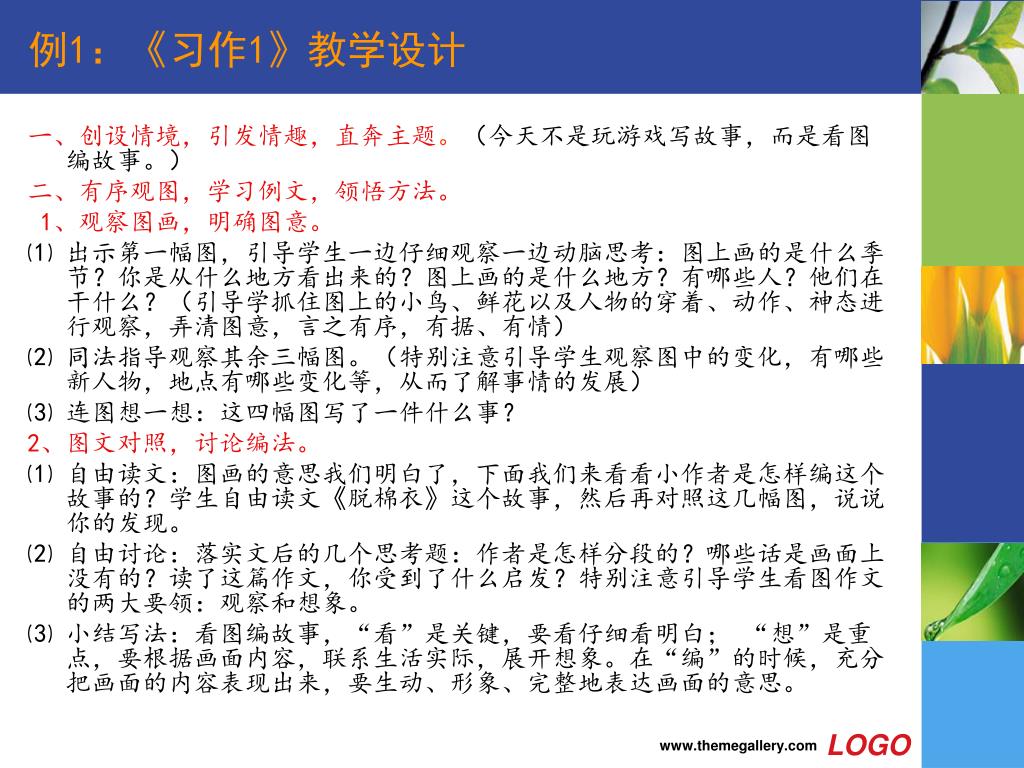 例1：《习作1》教学设计

一、创设情境，引发情趣，直奔主题。（今天不是玩游戏写故事，而是看图编故事。）

二、有序观图，学习例文，领悟方法。

1、观察图画，明确图意。

⑴ 出示第一幅图，引导学生一边仔细观察一边动脑思考：图上画的是什么季节？你是从什么地方看出来的？图上画的是什么地方？有哪些人？他们在干什么？（引导学抓住图上的小鸟、鲜花以及人物的穿着、动作、神态进行观察，弄清图意，言之有序，有据、有情）

⑵ 同法指导观察其余三幅图。（特别注意引导学生观察图中的变化，有哪些新人物，地点有哪些变化等，从而了解事情的发展）

⑶ 连图想一想：这四幅图写了一件什么事？

2、图文对照，讨论编法。

⑴ 自由读文：图画的意思我们明白了，下面我们来看看小作者是怎样编这个故事的？学生自由读文《脱棉衣》这个故事，然后再对照这几幅图，说说你的发现。

⑵ 自由讨论：落实文后的几个思考题：作者是怎样分段的？哪些话是画面上没有的？读了这篇作文，你受到了什么启发？特别注意引导学生看图作文的两大要领：观察和想象。

⑶ 小结写法：看图编故事，“看”是关键，要看仔细看明白；“想”是重点，要根据画面内容，联系生活实际，展开想象。在“编”的时候，充分把画面的内容表现出来，要生动、形象、完整地表达画面的意思。

www.themegallery.com LOGO